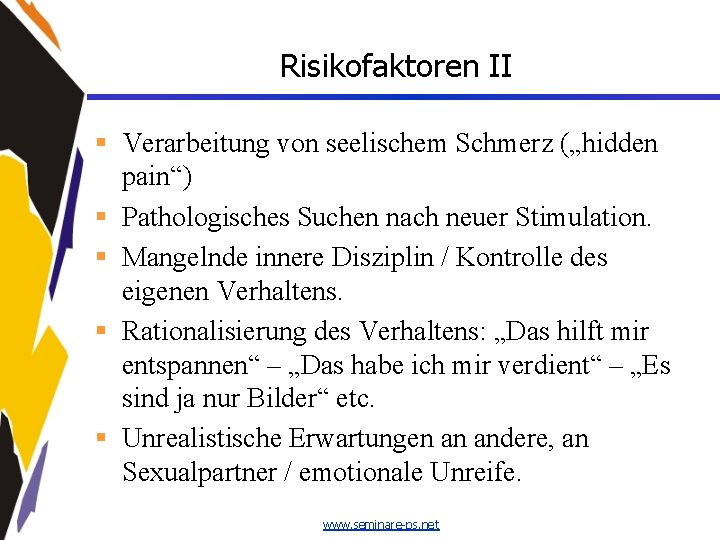 Risikofaktoren II

▪ Verarbeitung von seelischem Schmerz („hidden pain“)
▪ Pathologisches Suchen nach neuer Stimulation.
▪ Mangelnde innere Disziplin / Kontrolle des eigenen Verhaltens.
▪ Rationalisierung des Verhaltens: „Das hilft mir entspannen“ – „Das habe ich mir verdient“ – „Es sind ja nur Bilder“ etc.
▪ Unrealistische Erwartungen an andere, an Sexualpartner / emotionale Unreife.

www.seminare-ps.net